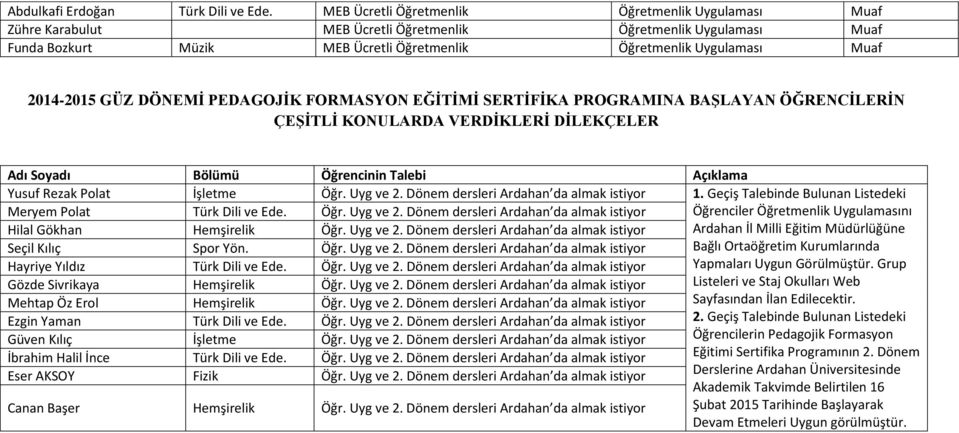 | Abdulkafi Erdoğan | Türk Dili ve Ede. | MEB Ücretli Öğretmenlik | Öğretmenlik Uygulaması | Muaf |
|---|---|---|---|---|
| Zühre Karabulut | | MEB Ücretli Öğretmenlik | Öğretmenlik Uygulaması | Muaf |
| Funda Bozkurt | Müzik | MEB Ücretli Öğretmenlik | Öğretmenlik Uygulaması | Muaf |

2014-2015 GÜZ DÖNEMİ PEDAGOJİK FORMASYON EĞİTİMİ SERTİFİKA PROGRAMINA BAŞLAYAN ÖĞRENCİLERİN ÇEŞİTLİ KONULARDA VERDİKLERİ DİLEKÇELER

| Adı Soyadı | Bölümü | Öğrencinin Talebi | Açıklama |
|---|---|---|---|
| Yusuf Rezak Polat | İşletme | Öğr. Uyg ve 2. Dönem dersleri Ardahan'da almak istiyor | 1. Geçiş Talebinde Bulunan Listedeki Öğrenciler Öğretmenlik Uygulamasını Ardahan İl Milli Eğitim Müdürlüğüne Bağlı Ortaöğretim Kurumlarında Yapmaları Uygun Görülmüştür. Grup Listeleri ve Staj Okulları Web Sayfasından İlan Edilecektir. 2. Geçiş Talebinde Bulunan Listedeki Öğrencilerin Pedagojik Formasyon Eğitimi Sertifika Programının 2. Dönem Derslerine Ardahan Üniversitesinde Akademik Takvimde Belirtilen 16 Şubat 2015 Tarihinde Başlayarak Devam Etmeleri Uygun görülmüştür. |
| Meryem Polat | Türk Dili ve Ede. | Öğr. Uyg ve 2. Dönem dersleri Ardahan'da almak istiyor | |
| Hilal Gökhan | Hemşirelik | Öğr. Uyg ve 2. Dönem dersleri Ardahan'da almak istiyor | |
| Seçil Kılıç | Spor Yön. | Öğr. Uyg ve 2. Dönem dersleri Ardahan'da almak istiyor | |
| Hayriye Yıldız | Türk Dili ve Ede. | Öğr. Uyg ve 2. Dönem dersleri Ardahan'da almak istiyor | |
| Gözde Sivrikaya | Hemşirelik | Öğr. Uyg ve 2. Dönem dersleri Ardahan'da almak istiyor | |
| Mehtap Öz Erol | Hemşirelik | Öğr. Uyg ve 2. Dönem dersleri Ardahan'da almak istiyor | |
| Ezgin Yaman | Türk Dili ve Ede. | Öğr. Uyg ve 2. Dönem dersleri Ardahan'da almak istiyor | |
| Güven Kılıç | İşletme | Öğr. Uyg ve 2. Dönem dersleri Ardahan'da almak istiyor | |
| İbrahim Halil İnce | Türk Dili ve Ede. | Öğr. Uyg ve 2. Dönem dersleri Ardahan'da almak istiyor | |
| Eser AKSOY | Fizik | Öğr. Uyg ve 2. Dönem dersleri Ardahan'da almak istiyor | |
| Canan Başer | Hemşirelik | Öğr. Uyg ve 2. Dönem dersleri Ardahan'da almak istiyor | |